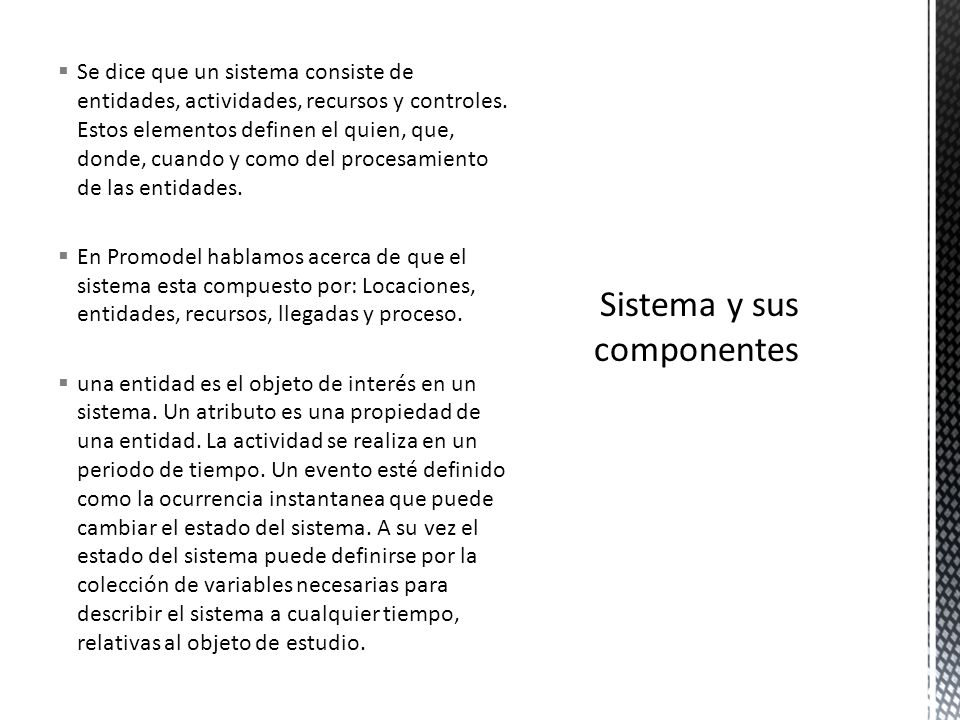 ▪ Se dice que un sistema consiste de entidades, actividades, recursos y controles. Estos elementos definen el quien, que, donde, cuando y como del procesamiento de las entidades.

▪ En Promodel hablamos acerca de que el sistema esta compuesto por: Locaciones, entidades, recursos, llegadas y proceso.

▪ una entidad es el objeto de interés en un sistema. Un atributo es una propiedad de una entidad. La actividad se realiza en un periodo de tiempo. Un evento esté definido como la ocurrencia instantanea que puede cambiar el estado del sistema. A su vez el estado del sistema puede definirse por la colección de variables necesarias para describir el sistema a cualquier tiempo, relativas al objeto de estudio.

Sistema y sus componentes